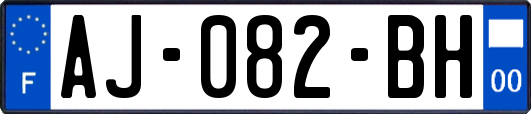 F
AJ-082-BH
00